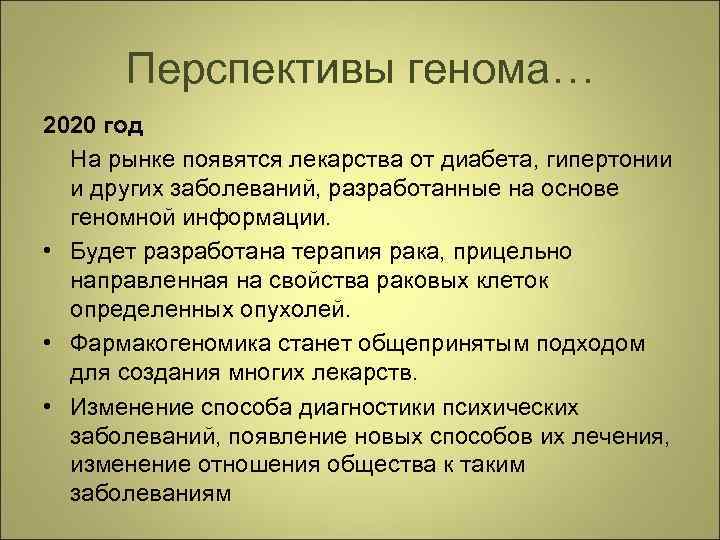 Перспективы генома…

2020 год

На рынке появятся лекарства от диабета, гипертонии и других заболеваний, разработанные на основе геномной информации.

• Будет разработана терапия рака, прицельно направленная на свойства раковых клеток определенных опухолей.

• Фармакогеномика станет общепринятым подходом для создания многих лекарств.

• Изменение способа диагностики психических заболеваний, появление новых способов их лечения, изменение отношения общества к таким заболеваниям